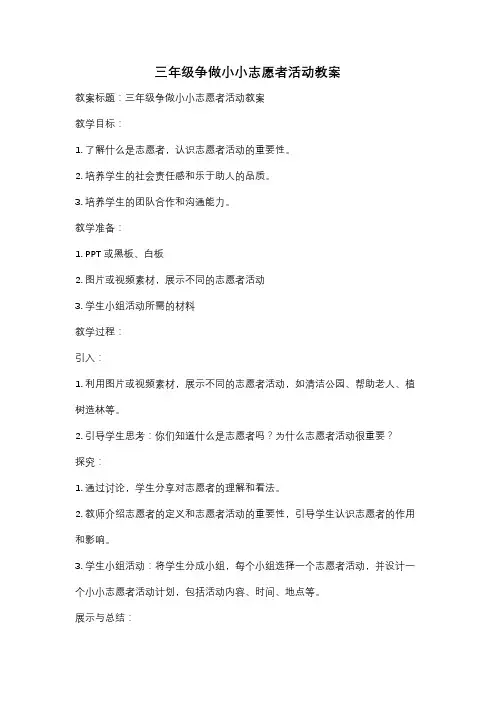 三年级争做小小志愿者活动教案

教案标题：三年级争做小小志愿者活动教案

教学目标：

1. 了解什么是志愿者，认识志愿者活动的重要性。

2. 培养学生的社会责任感和乐于助人的品质。

3. 培养学生的团队合作和沟通能力。

教学准备：

1. PPT 或黑板、白板

2. 图片或视频素材，展示不同的志愿者活动

3. 学生小组活动所需的材料

教学过程：

引入：

1. 利用图片或视频素材，展示不同的志愿者活动，如清洁公园、帮助老人、植树造林等。

2. 引导学生思考：你们知道什么是志愿者吗？为什么志愿者活动很重要？

探究：

1. 通过讨论，学生分享对志愿者的理解和看法。

2. 教师介绍志愿者的定义和志愿者活动的重要性，引导学生认识志愿者的作用和影响。

3. 学生小组活动：将学生分成小组，每个小组选择一个志愿者活动，并设计一个小小志愿者活动计划，包括活动内容、时间、地点等。

展示与总结：